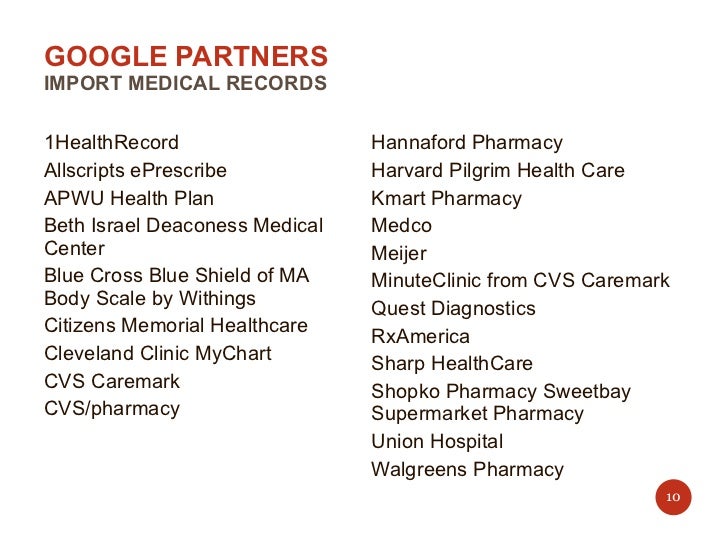 GOOGLE PARTNERS
IMPORT MEDICAL RECORDS

1HealthRecord
Allscripts ePrescribe
APWU Health Plan
Beth Israel Deaconess Medical Center
Blue Cross Blue Shield of MA
Body Scale by Withings
Citizens Memorial Healthcare
Cleveland Clinic MyChart
CVS Caremark
CVS/pharmacy

Hannaford Pharmacy
Harvard Pilgrim Health Care
Kmart Pharmacy
Medco
Meijer
MinuteClinic from CVS Caremark
Quest Diagnostics
RxAmerica
Sharp HealthCare
Shopko Pharmacy Sweetbay Supermarket Pharmacy
Union Hospital
Walgreens Pharmacy

10